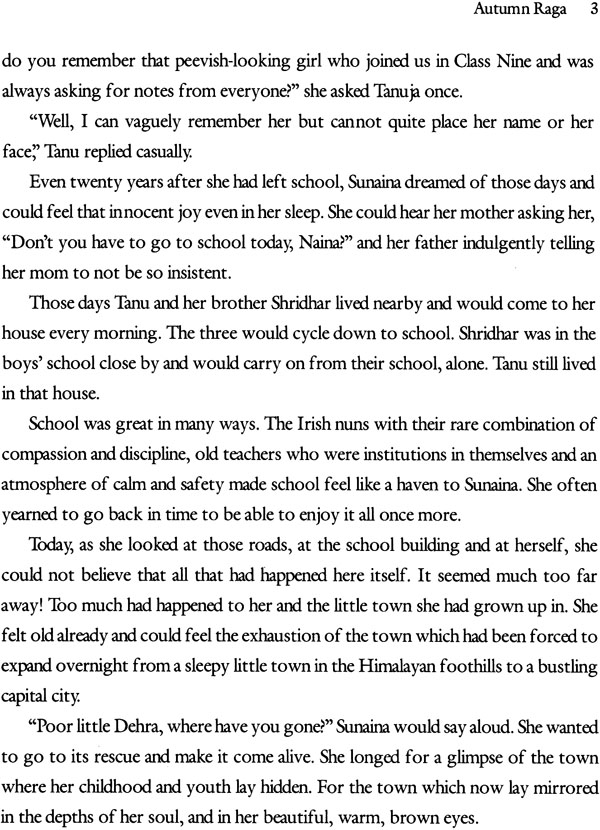 Autumn Raga 3

do you remember that peevish-looking girl who joined us in Class Nine and was always asking for notes from everyone?" she asked Tanuja once.

"Well, I can vaguely remember her but cannot quite place her name or her face," Tanu replied casually.

Even twenty years after she had left school, Sunaina dreamed of those days and could feel that innocent joy even in her sleep. She could hear her mother asking her, "Don't you have to go to school today, Naina?" and her father indulgently telling her mom to not be so insistent.

Those days Tanu and her brother Shridhar lived nearby and would come to her house every morning. The three would cycle down to school. Shridhar was in the boys' school close by and would carry on from their school, alone. Tanu still lived in that house.

School was great in many ways. The Irish nuns with their rare combination of compassion and discipline, old teachers who were institutions in themselves and an atmosphere of calm and safety made school feel like a haven to Sunaina. She often yearned to go back in time to be able to enjoy it all once more.

Today, as she looked at those roads, at the school building and at herself, she could not believe that all that had happened here itself. It seemed much too far away! Too much had happened to her and the little town she had grown up in. She felt old already and could feel the exhaustion of the town which had been forced to expand overnight from a sleepy little town in the Himalayan foothills to a bustling capital city.

"Poor little Dehra, where have you gone?" Sunaina would say aloud. She wanted to go to its rescue and make it come alive. She longed for a glimpse of the town where her childhood and youth lay hidden. For the town which now lay mirrored in the depths of her soul, and in her beautiful, warm, brown eyes.